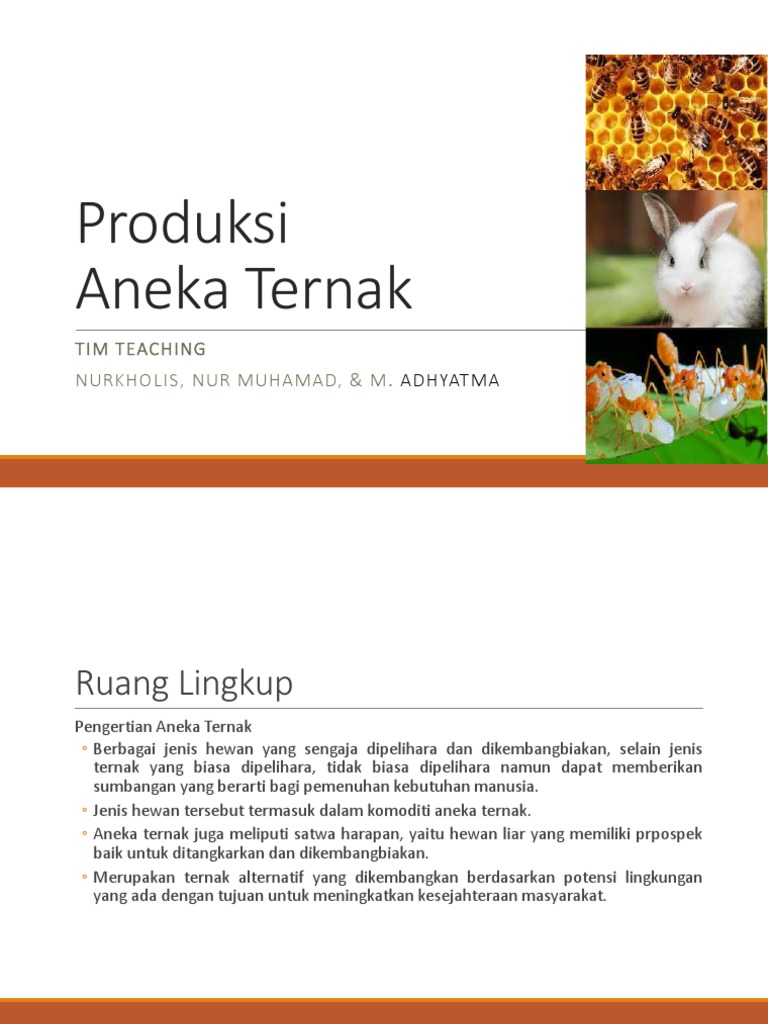 Produksi
Aneka Ternak

TIM TEACHING

NURKHOLIS, NUR MUHAMAD, & M. ADHYATMA

Ruang Lingkup

Pengertian Aneka Ternak

◦ Berbagai jenis hewan yang sengaja dipelihara dan dikembangbiakan, selain jenis ternak yang biasa dipelihara, tidak biasa dipelihara namun dapat memberikan sumbangan yang berarti bagi pemenuhan kebutuhan manusia.

◦ Jenis hewan tersebut termasuk dalam komoditi aneka ternak.

◦ Aneka ternak juga meliputi satwa harapan, yaitu hewan liar yang memiliki prpospek baik untuk ditangkarkan dan dikembangbiakan.

◦ Merupakan ternak alternatif yang dikembangkan berdasarkan potensi lingkungan yang ada dengan tujuan untuk meningkatkan kesejahteraan masyarakat.